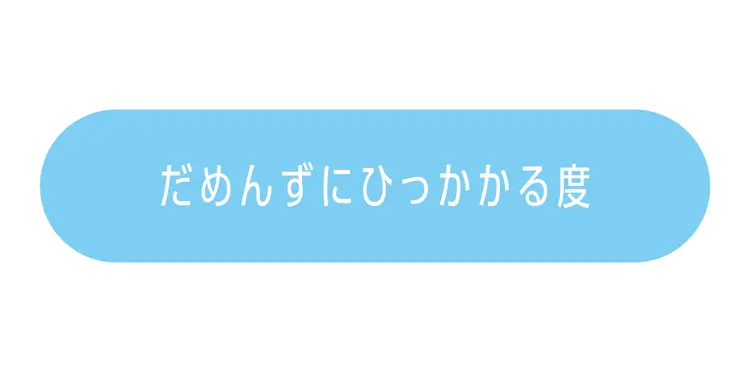 だめんずにひっかかる度